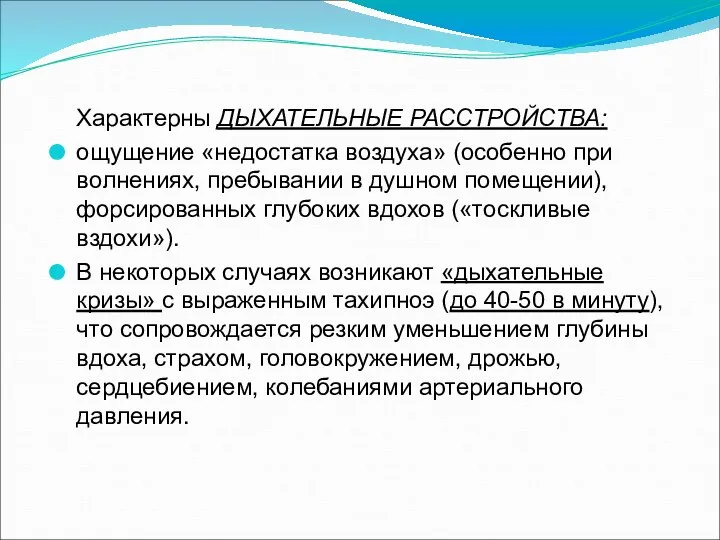 Характерны ДЫХАТЕЛЬНЫЕ РАССТРОЙСТВА:

ощущение «недостатка воздуха» (особенно при волнениях, пребывании в душном помещении), форсированных глубоких вдохов («тоскливые вздохи»).

В некоторых случаях возникают «дыхательные кризы» с выраженным тахипноэ (до 40-50 в минуту), что сопровождается резким уменьшением глубины вдоха, страхом, головокружением, дрожью, сердцебиением, колебаниями артериального давления.